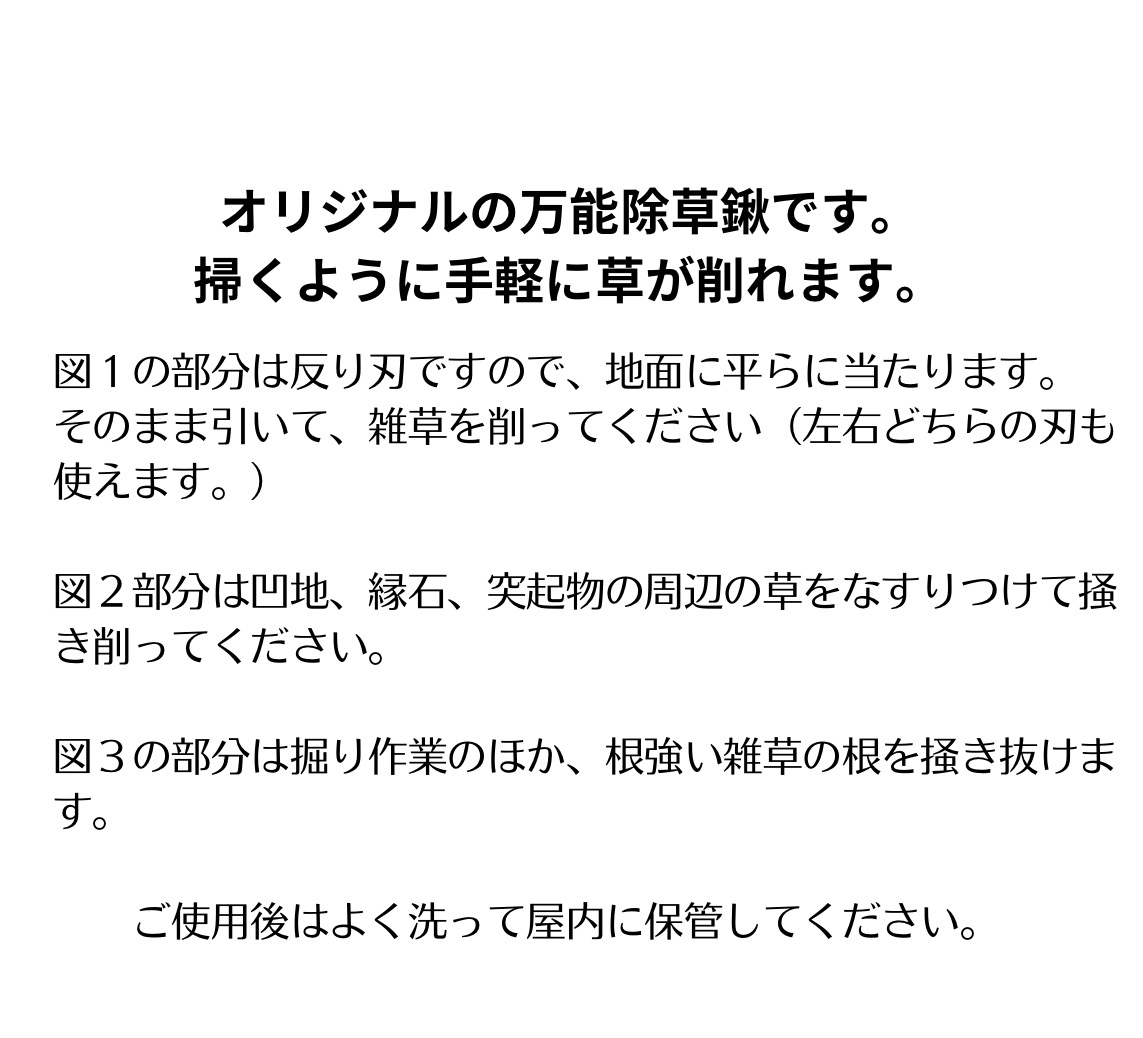 オリジナルの万能除草鍬です。
掃くように手軽に草が削れます。

図１の部分は反り刃ですので、地面に平らに当たります。そのまま引いて、雑草を削ってください（左右どちらの刃も使えます。）

図２部分は凹地、縁石、突起物の周辺の草をなすりつけて掻き削ってください。

図３の部分は掘り作業のほか、根強い雑草の根を掻き抜けます。

ご使用後はよく洗って屋内に保管してください。